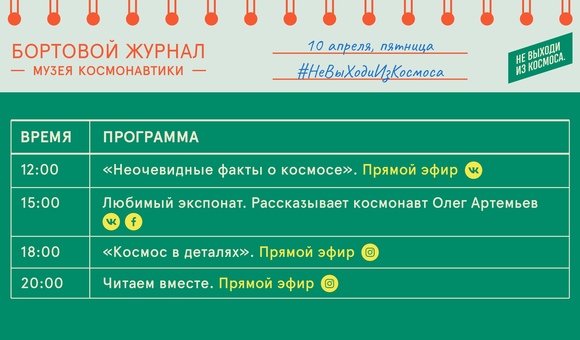 БОРТОВОЙ ЖУРНАЛ
— МУЗЕЯ КОСМОНАВТИКИ —

10 апреля, пятница
#НеВыХодиИзКосмоса

НЕ ВЫХОДИ ИЗ КОСМОСА.

| ВРЕМЯ | ПРОГРАММА |
|---|---|
| 12:00 | «Неочевидные факты о космосе». Прямой эфир |
| 15:00 | Любимый экспонат. Рассказывает космонавт Олег Артемьев |
| 18:00 | «Космос в деталях». Прямой эфир |
| 20:00 | Читаем вместе. Прямой эфир |